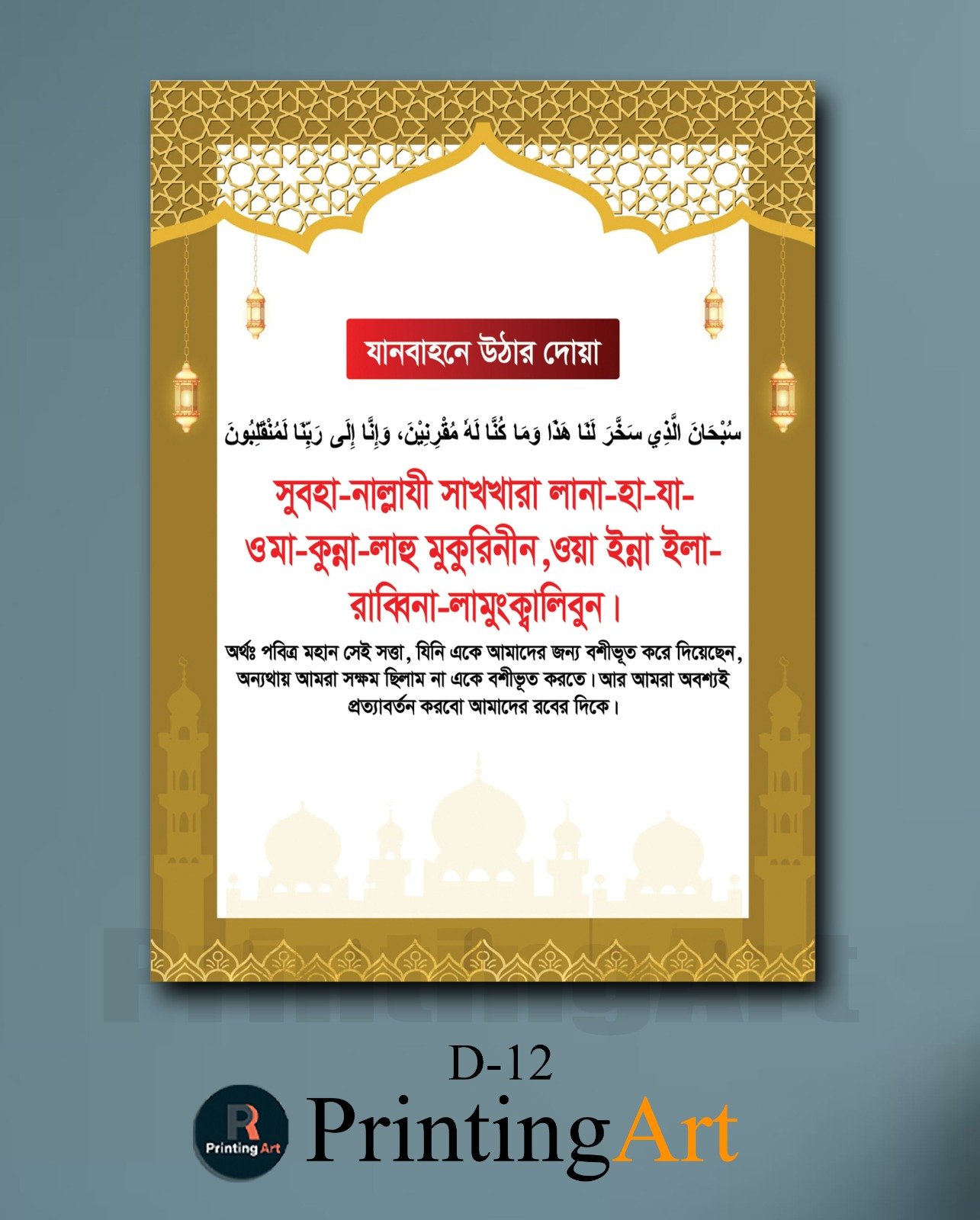 যানবাহনে উঠার দোয়া

سُبْحَانَ الَّذِي سَخَّرَ لَنَا هَذَا وَمَا كُنَّا لَهُ مُقْرِنِيْنَ، وَإِنَّا إِلَى رَبِّنَا لَمُنْقَلِبُونَ

সুবহা-নাল্লাযী সাখখারা লানা-হা-যা- ওমা-কুন্না-লাহু মুকুরিনীন,ওয়া ইন্না ইলা- রাব্বিনা-লামুংক্বালিবুন।

অর্থঃ পবিত্র মহান সেই সত্তা, যিনি একে আমাদের জন্য বশীভূত করে দিয়েছেন, অন্যথায় আমরা সক্ষম ছিলাম না একে বশীভূত করতে। আর আমরা অবশ্যই প্রত্যাবর্তন করবো আমাদের রবের দিকে।

PrintingArt

D-12

R
Printing Art

PrintingArt